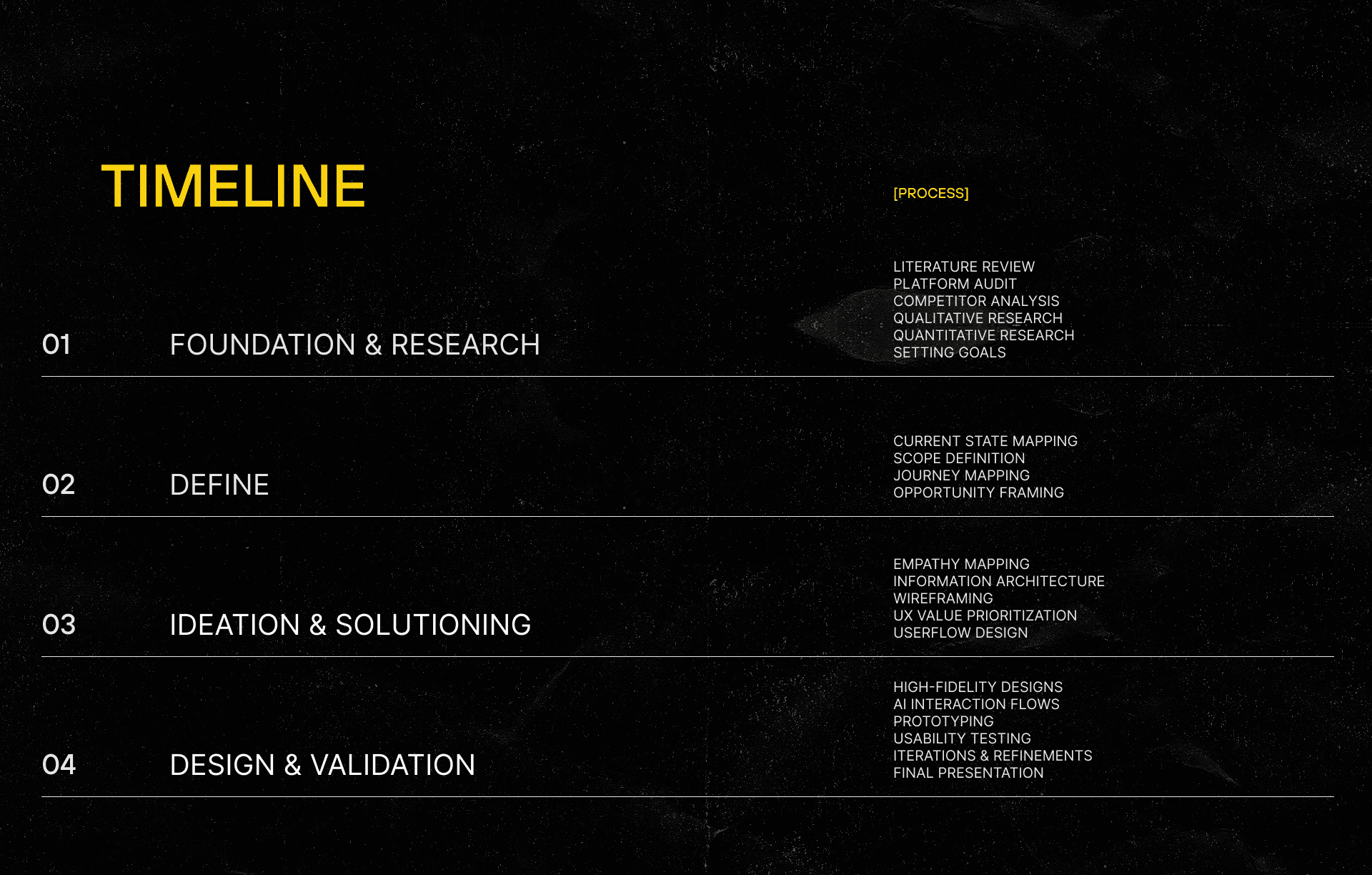 TIMELINE

[PROCESS]

01 FOUNDATION & RESEARCH

LITERATURE REVIEW
PLATFORM AUDIT
COMPETITOR ANALYSIS
QUALITATIVE RESEARCH
QUANTITATIVE RESEARCH
SETTING GOALS

02 DEFINE

CURRENT STATE MAPPING
SCOPE DEFINITION
JOURNEY MAPPING
OPPORTUNITY FRAMING

03 IDEATION & SOLUTIONING

EMPATHY MAPPING
INFORMATION ARCHITECTURE
WIREFRAMING
UX VALUE PRIORITIZATION
USERFLOW DESIGN

04 DESIGN & VALIDATION

HIGH-FIDELITY DESIGNS
AI INTERACTION FLOWS
PROTOTYPING
USABILITY TESTING
ITERATIONS & REFINEMENTS
FINAL PRESENTATION